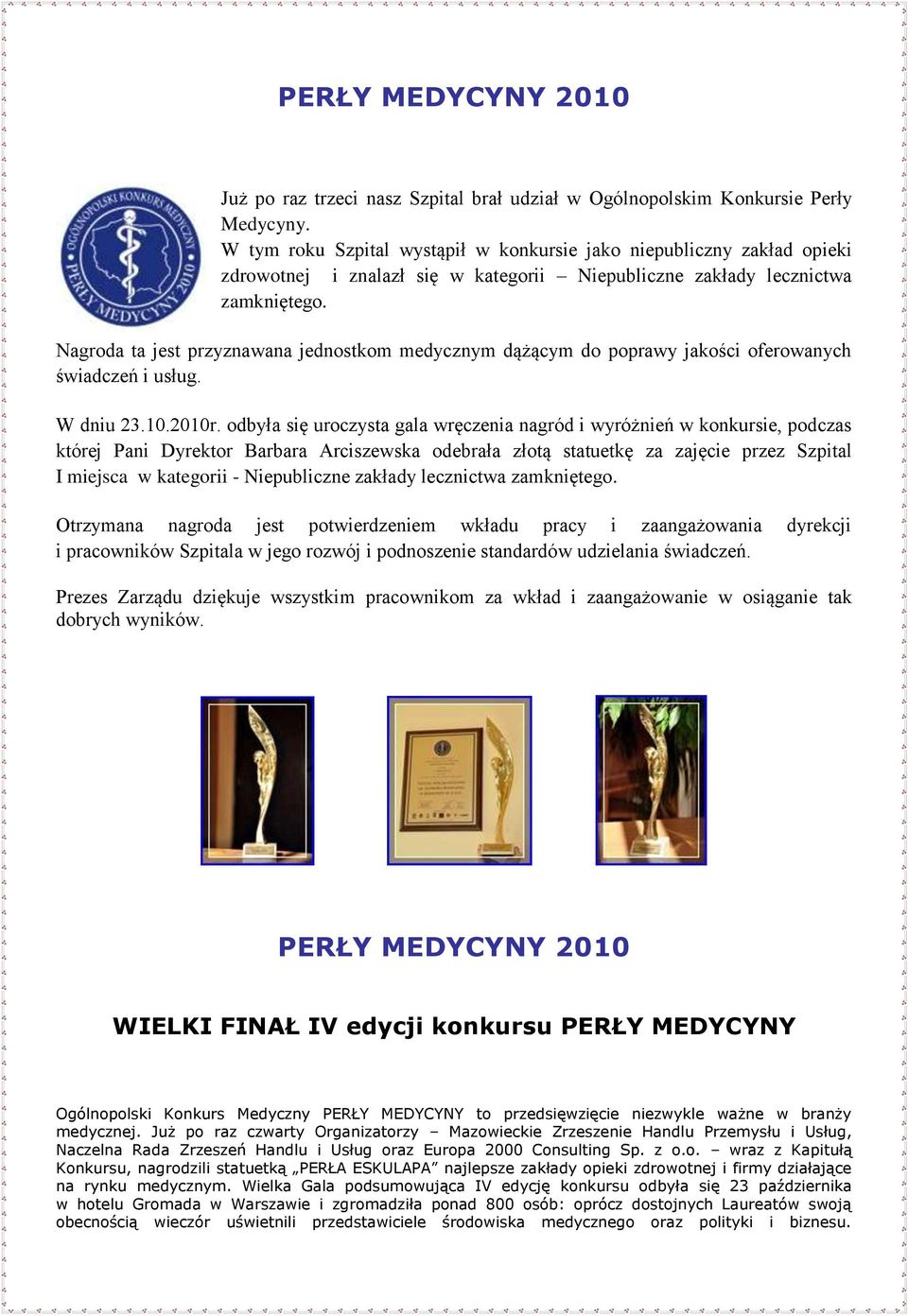 PERŁY MEDYCYNY 2010

OGÓLNOPOLSKI KONKURS MEDYCZNY PERŁY MEDYCYNY 2010

Już po raz trzeci nasz Szpital brał udział w Ogólnopolskim Konkursie Perły Medycyny.
W tym roku Szpital wystąpił w konkursie jako niepubliczny zakład opieki zdrowotnej i znalazł się w kategorii – Niepubliczne zakłady lecznictwa zamkniętego.

Nagroda ta jest przyznawana jednostkom medycznym dążącym do poprawy jakości oferowanych świadczeń i usług.

W dniu 23.10.2010r. odbyła się uroczysta gala wręczenia nagród i wyróżnień w konkursie, podczas której Pani Dyrektor Barbara Arciszewska odebrała złotą statuetkę za zajęcie przez Szpital I miejsca w kategorii - Niepubliczne zakłady lecznictwa zamkniętego.

Otrzymana nagroda jest potwierdzeniem wkładu pracy i zaangażowania dyrekcji i pracowników Szpitala w jego rozwój i podnoszenie standardów udzielania świadczeń.

Prezes Zarządu dziękuje wszystkim pracownikom za wkład i zaangażowanie w osiąganie tak dobrych wyników.

PERŁY MEDYCYNY 2010

WIELKI FINAŁ IV edycji konkursu PERŁY MEDYCYNY

Ogólnopolski Konkurs Medyczny PERŁY MEDYCYNY to przedsięwzięcie niezwykle ważne w branży medycznej. Już po raz czwarty Organizatorzy – Mazowieckie Zrzeszenie Handlu Przemysłu i Usług, Naczelna Rada Zrzeszeń Handlu i Usług oraz Europa 2000 Consulting Sp. z o.o. – wraz z Kapitułą Konkursu, nagrodzili statuetką „PERŁA ESKULAPA” najlepsze zakłady opieki zdrowotnej i firmy działające na rynku medycznym. Wielka Gala podsumowująca IV edycję konkursu odbyła się 23 października w hotelu Gromada w Warszawie i zgromadziła ponad 800 osób: oprócz dostojnych Laureatów swoją obecnością wieczór uświetnili przedstawiciele środowiska medycznego oraz polityki i biznesu.